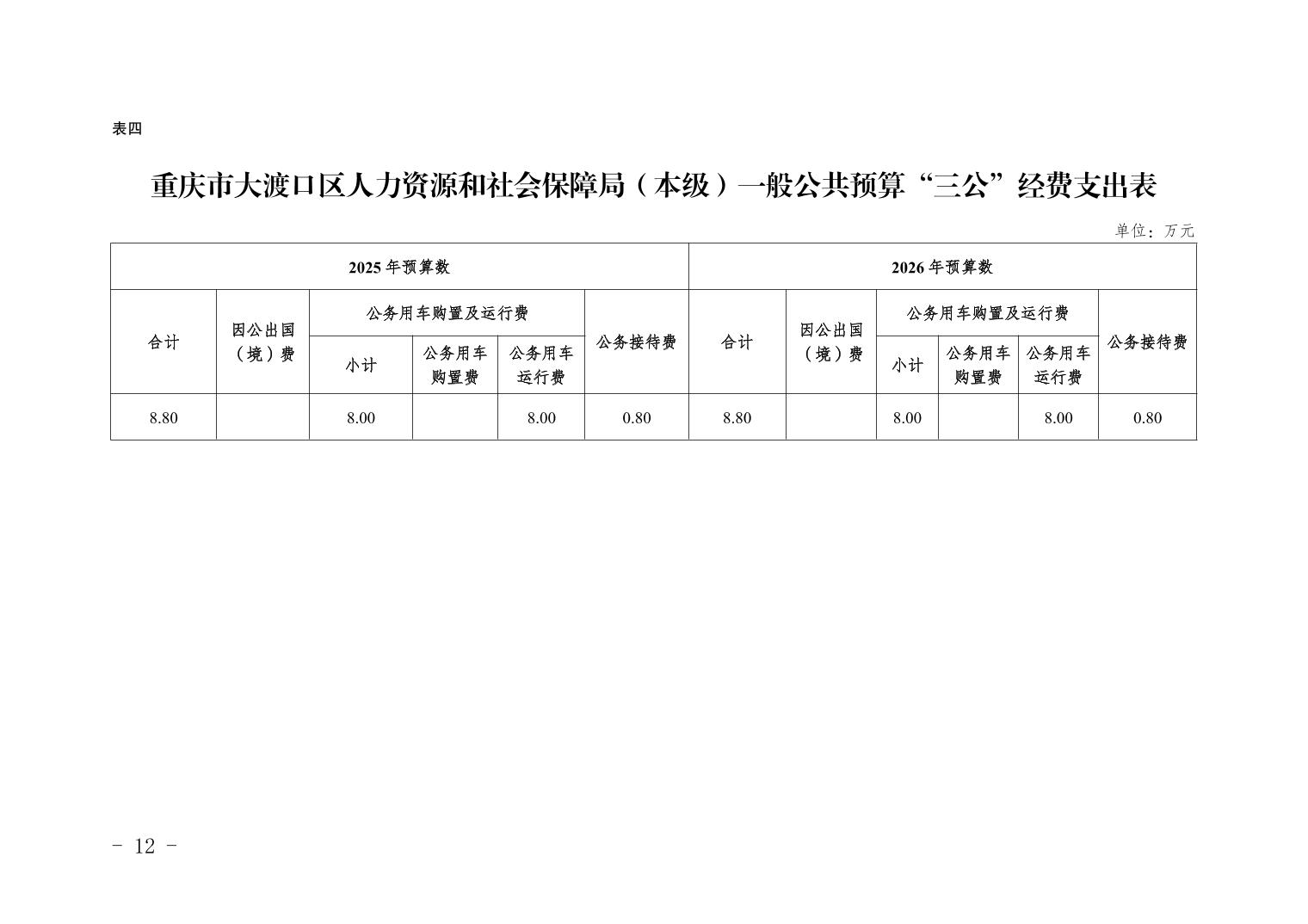 表四

重庆市大渡口区人力资源和社会保障局（本级）一般公共预算“三公”经费支出表

单位：万元

| 2025年预算数 | | | | | | 2026年预算数 | | | | | |
|---|---|---|---|---|---|---|---|---|---|---|---|
| 合计 | 因公出国（境）费 | 公务用车购置及运行费 | | | 公务接待费 | 合计 | 因公出国（境）费 | 公务用车购置及运行费 | | | 公务接待费 |
| | | 小计 | 公务用车购置费 | 公务用车运行费 | | | | 小计 | 公务用车购置费 | 公务用车运行费 | |
| 8.80 | | 8.00 | | 8.00 | 0.80 | 8.80 | | 8.00 | | 8.00 | 0.80 |

- 12 -